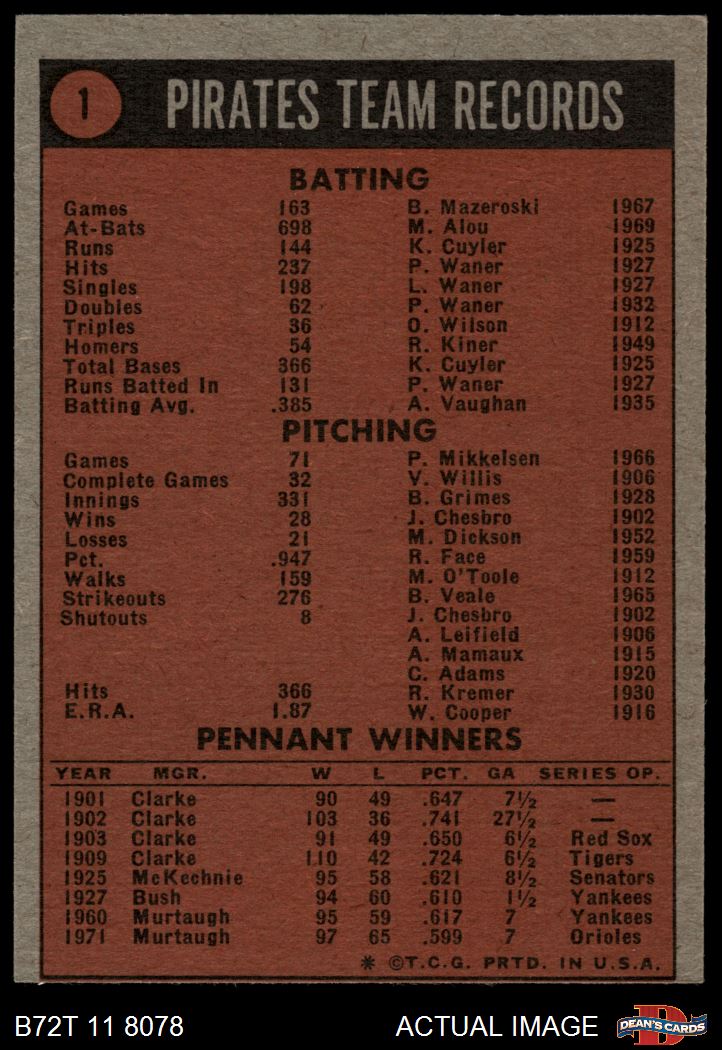 1 PIRATES TEAM RECORDS

BATTING

| | | | |
|---|---|---|---|
| Games | 163 | B. Mazeroski | 1967 |
| At-Bats | 698 | M. Alou | 1969 |
| Runs | 144 | K. Cuyler | 1925 |
| Hits | 237 | P. Waner | 1927 |
| Singles | 198 | L. Waner | 1927 |
| Doubles | 62 | P. Waner | 1932 |
| Triples | 36 | O. Wilson | 1912 |
| Homers | 54 | R. Kiner | 1949 |
| Total Bases | 366 | K. Cuyler | 1925 |
| Runs Batted In | 131 | P. Waner | 1927 |
| Batting Avg. | .385 | A. Vaughan | 1935 |

PITCHING

| | | | |
|---|---|---|---|
| Games | 71 | P. Mikkelsen | 1966 |
| Complete Games | 32 | V. Willis | 1906 |
| Innings | 331 | B. Grimes | 1928 |
| Wins | 28 | J. Chesbro | 1902 |
| Losses | 21 | M. Dickson | 1952 |
| Pct. | .947 | R. Face | 1959 |
| Walks | 159 | M. O'Toole | 1912 |
| Strikeouts | 276 | B. Veale | 1965 |
| Shutouts | 8 | J. Chesbro | 1902 |
| | | A. Leifield | 1906 |
| | | A. Mamaux | 1915 |
| | | C. Adams | 1920 |
| Hits | 366 | R. Kremer | 1930 |
| E.R.A. | 1.87 | W. Cooper | 1916 |

PENNANT WINNERS

| YEAR | MGR. | W | L | PCT. | GA | SERIES OP. |
|---|---|---|---|---|---|---|
| 1901 | Clarke | 90 | 49 | .647 | 7½ | — |
| 1902 | Clarke | 103 | 36 | .741 | 27½ | — |
| 1903 | Clarke | 91 | 49 | .650 | 6½ | Red Sox |
| 1909 | Clarke | 110 | 42 | .724 | 6½ | Tigers |
| 1925 | McKechnie | 95 | 58 | .621 | 8½ | Senators |
| 1927 | Bush | 94 | 60 | .610 | 1½ | Yankees |
| 1960 | Murtaugh | 95 | 59 | .617 | 7 | Yankees |
| 1971 | Murtaugh | 97 | 65 | .599 | 7 | Orioles |

* ©T.C.G. PRTD. IN U.S.A.

B72T 11 8078 ACTUAL IMAGE DEAN'S CARDS